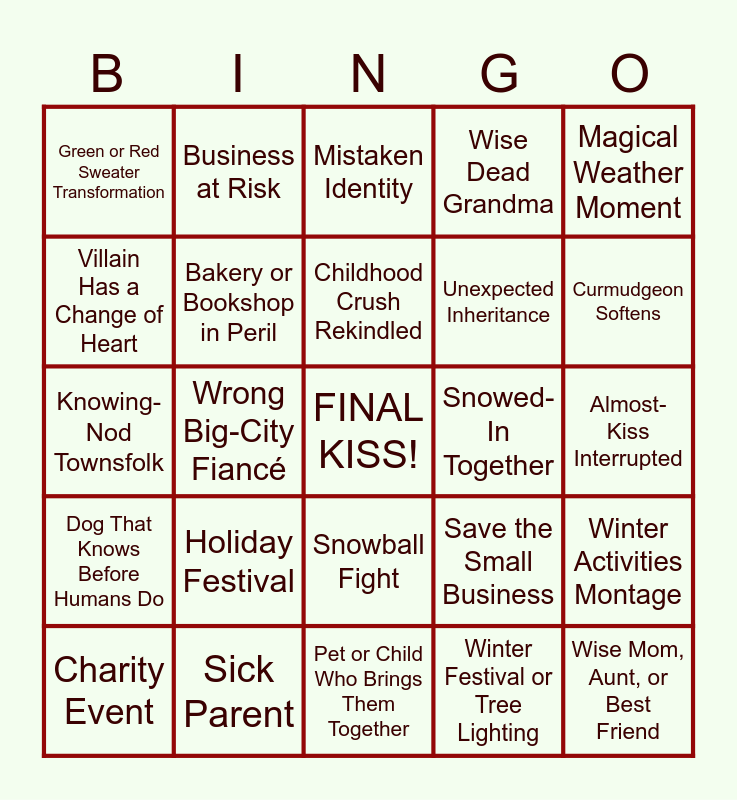 | B | I | N | G | O |
|---|---|---|---|---|
| Green or Red Sweater Transformation | Business at Risk | Mistaken Identity | Wise Dead Grandma | Magical Weather Moment |
| Villain Has a Change of Heart | Bakery or Bookshop in Peril | Childhood Crush Rekindled | Unexpected Inheritance | Curmudgeon Softens |
| Knowing-Nod Townsfolk | Wrong Big-City Fiancé | FINAL KISS! | Snowed-In Together | Almost-Kiss Interrupted |
| Dog That Knows Before Humans Do | Holiday Festival | Snowball Fight | Save the Small Business | Winter Activities Montage |
| Charity Event | Sick Parent | Pet or Child Who Brings Them Together | Winter Festival or Tree Lighting | Wise Mom, Aunt, or Best Friend |